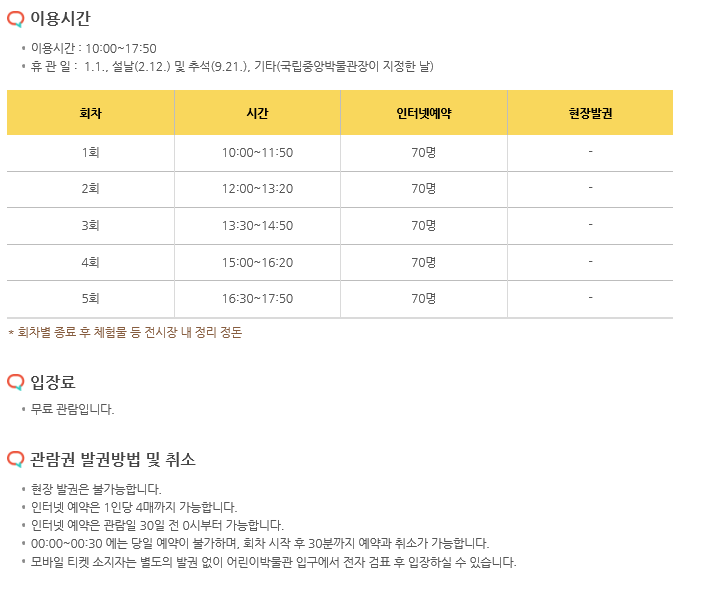 이용시간

• 이용시간 : 10:00~17:50
• 휴 관 일 : 1.1., 설날(2.12.) 및 추석(9.21.), 기타(국립중앙박물관장이 지정한 날)

| 회차 | 시간 | 인터넷예약 | 현장발권 |
|---|---|---|---|
| 1회 | 10:00~11:50 | 70명 | - |
| 2회 | 12:00~13:20 | 70명 | - |
| 3회 | 13:30~14:50 | 70명 | - |
| 4회 | 15:00~16:20 | 70명 | - |
| 5회 | 16:30~17:50 | 70명 | - |

* 회차별 종료 후 체험물 등 전시장 내 정리 정돈

입장료

• 무료 관람입니다.

관람권 발권방법 및 취소

• 현장 발권은 불가능합니다.
• 인터넷 예약은 1인당 4매까지 가능합니다.
• 인터넷 예약은 관람일 30일 전 0시부터 가능합니다.
• 00:00~00:30 에는 당일 예약이 불가하며, 회차 시작 후 30분까지 예약과 취소가 가능합니다.
• 모바일 티켓 소지자는 별도의 발권 없이 어린이박물관 입구에서 전자 검표 후 입장하실 수 있습니다.